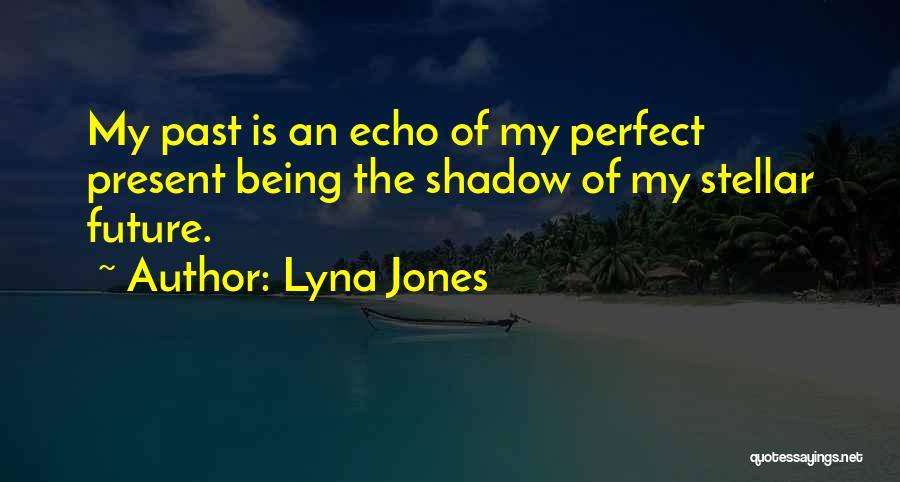 My past is an echo of my perfect present being the shadow of my stellar future.

~ Author: Lyna Jones

quotessayings.net